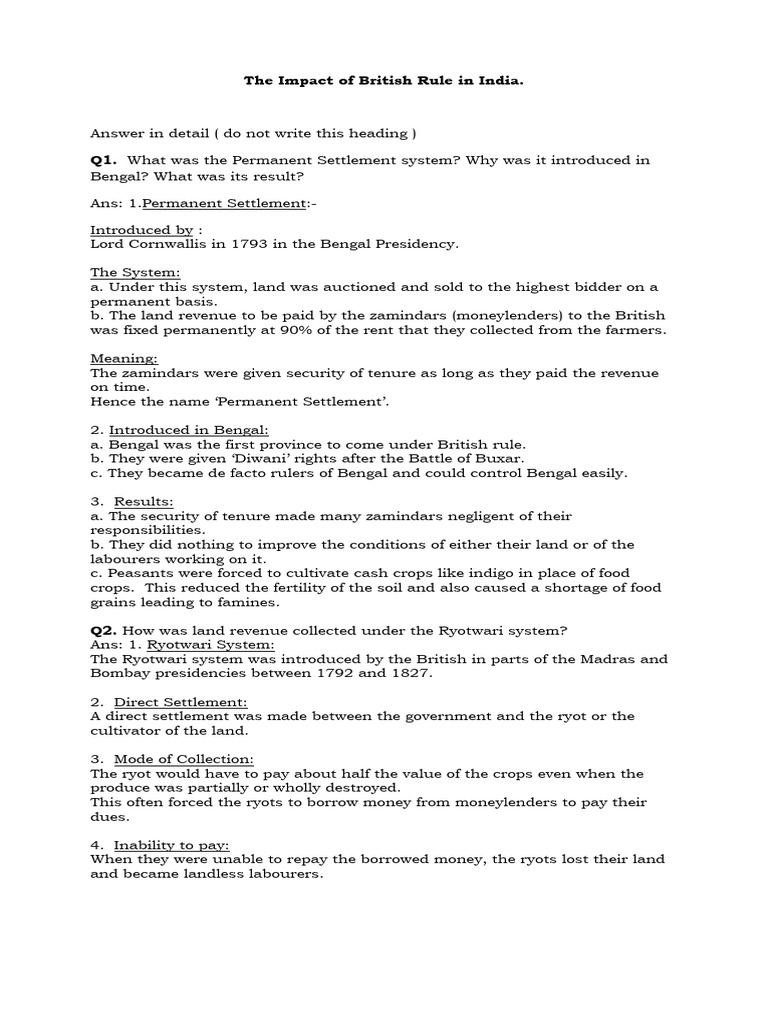 The Impact of British Rule in India.

Answer in detail ( do not write this heading )

Q1. What was the Permanent Settlement system? Why was it introduced in Bengal? What was its result?

Ans: 1.Permanent Settlement:-

Introduced by :
Lord Cornwallis in 1793 in the Bengal Presidency.

The System:
a. Under this system, land was auctioned and sold to the highest bidder on a permanent basis.
b. The land revenue to be paid by the zamindars (moneylenders) to the British was fixed permanently at 90% of the rent that they collected from the farmers.

Meaning:
The zamindars were given security of tenure as long as they paid the revenue on time.
Hence the name 'Permanent Settlement'.

2. Introduced in Bengal:
a. Bengal was the first province to come under British rule.
b. They were given 'Diwani' rights after the Battle of Buxar.
c. They became de facto rulers of Bengal and could control Bengal easily.

3. Results:
a. The security of tenure made many zamindars negligent of their responsibilities.
b. They did nothing to improve the conditions of either their land or of the labourers working on it.
c. Peasants were forced to cultivate cash crops like indigo in place of food crops. This reduced the fertility of the soil and also caused a shortage of food grains leading to famines.

Q2. How was land revenue collected under the Ryotwari system?
Ans: 1. Ryotwari System:
The Ryotwari system was introduced by the British in parts of the Madras and Bombay presidencies between 1792 and 1827.

2. Direct Settlement:
A direct settlement was made between the government and the ryot or the cultivator of the land.

3. Mode of Collection:
The ryot would have to pay about half the value of the crops even when the produce was partially or wholly destroyed.
This often forced the ryots to borrow money from moneylenders to pay their dues.

4. Inability to pay:
When they were unable to repay the borrowed money, the ryots lost their land and became landless labourers.